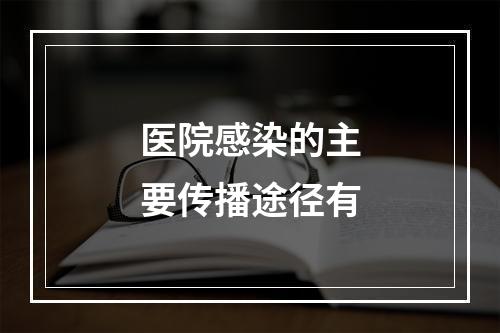 医院感染的主要传播途径有